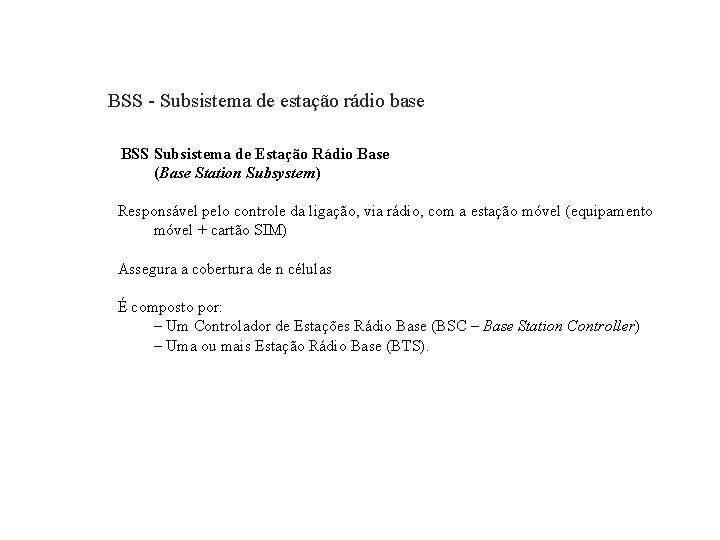 BSS - Subsistema de estação rádio base

BSS Subsistema de Estação Rádio Base
(Base Station Subsystem)

Responsável pelo controle da ligação, via rádio, com a estação móvel (equipamento móvel + cartão SIM)

Assegura a cobertura de n células

É composto por:
– Um Controlador de Estações Rádio Base (BSC – Base Station Controller)
– Uma ou mais Estação Rádio Base (BTS).